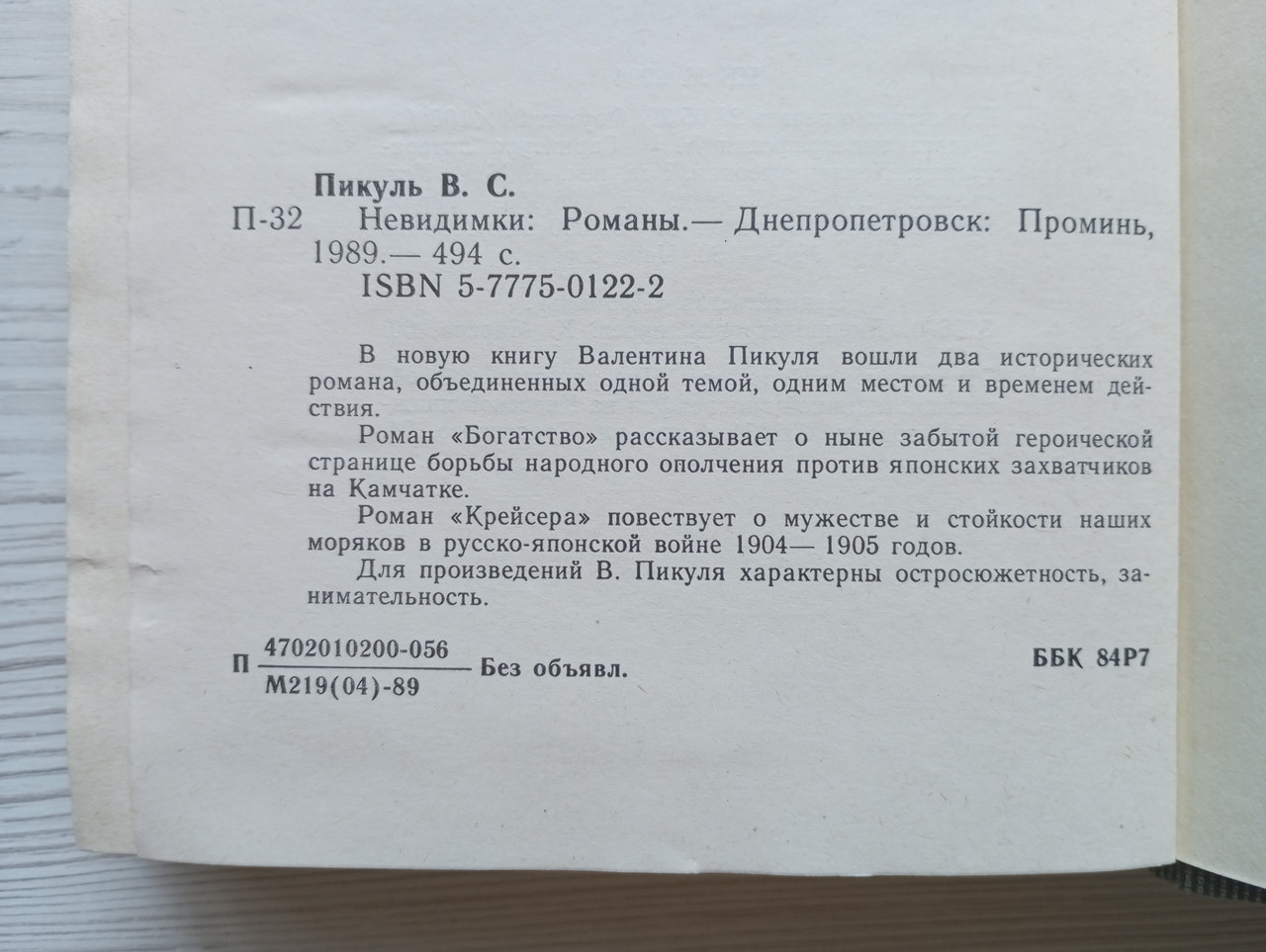 Пикуль В. С.

П-32 Невидимки: Романы.— Днепропетровск: Проминь, 1989.— 494 с.
ISBN 5-7775-0122-2

В новую книгу Валентина Пикуля вошли два исторических романа, объединенных одной темой, одним местом и временем действия.

Роман «Богатство» рассказывает о ныне забытой героической странице борьбы народного ополчения против японских захватчиков на Камчатке.

Роман «Крейсера» повествует о мужестве и стойкости наших моряков в русско-японской войне 1904— 1905 годов.

Для произведений В. Пикуля характерны остросюжетность, занимательность.

П $\frac{4702010200-056}{М219(04)-89}$ Без объявл.

ББК 84Р7